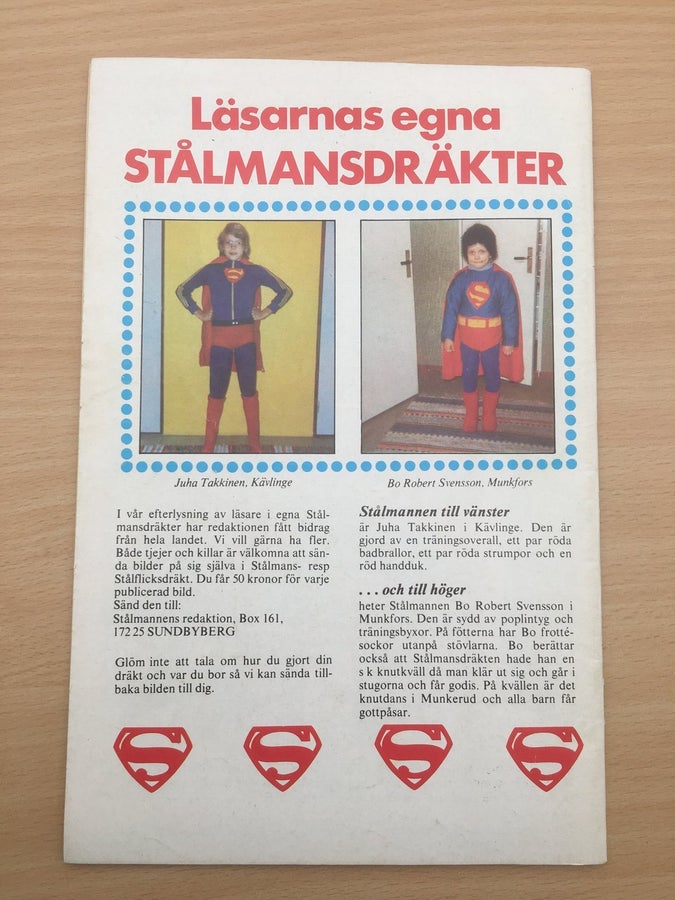 Läsarnas egna
STÅLMANSDRÄKTER

Juha Takkinen, Kävlinge

Bo Robert Svensson, Munkfors

I vår efterlysning av läsare i egna Stålmansdräkter har redaktionen fått bidrag från hela landet. Vi vill gärna ha fler. Både tjejer och killar är välkomna att sända bilder på sig själva i Stålmans- resp Stålflicksdräkt. Du får 50 kronor för varje publicerad bild.
Sänd den till:
Stålmannens redaktion, Box 161,
172 25 SUNDBYBERG

Glöm inte att tala om hur du gjort din dräkt och var du bor så vi kan sända tillbaka bilden till dig.

Stålmannen till vänster
är Juha Takkinen i Kävlinge. Den är gjord av en träningsoverall, ett par röda badbrallor, ett par röda strumpor och en röd handduk.

. . . och till höger
heter Stålmannen Bo Robert Svensson i Munkfors. Den är sydd av poplintyg och träningsbyxor. På fötterna har Bo frottésockor utanpå stövlarna. Bo berättar också att Stålmansdräkten hade han en s k knutkväll då man klär ut sig och går i stugorna och får godis. På kvällen är det knutdans i Munkerud och alla barn får gottpåsar.